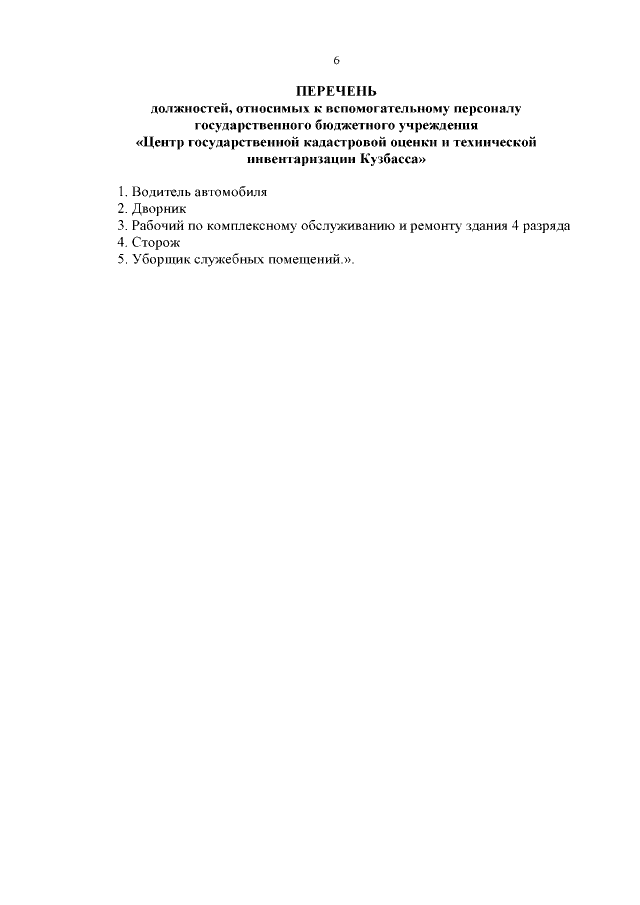 6

ПЕРЕЧЕНЬ
должностей, относимых к вспомогательному персоналу государственного бюджетного учреждения «Центр государственной кадастровой оценки и технической инвентаризации Кузбасса»

1. Водитель автомобиля
2. Дворник
3. Рабочий по комплексному обслуживанию и ремонту здания 4 разряда
4. Сторож
5. Уборщик служебных помещений.».